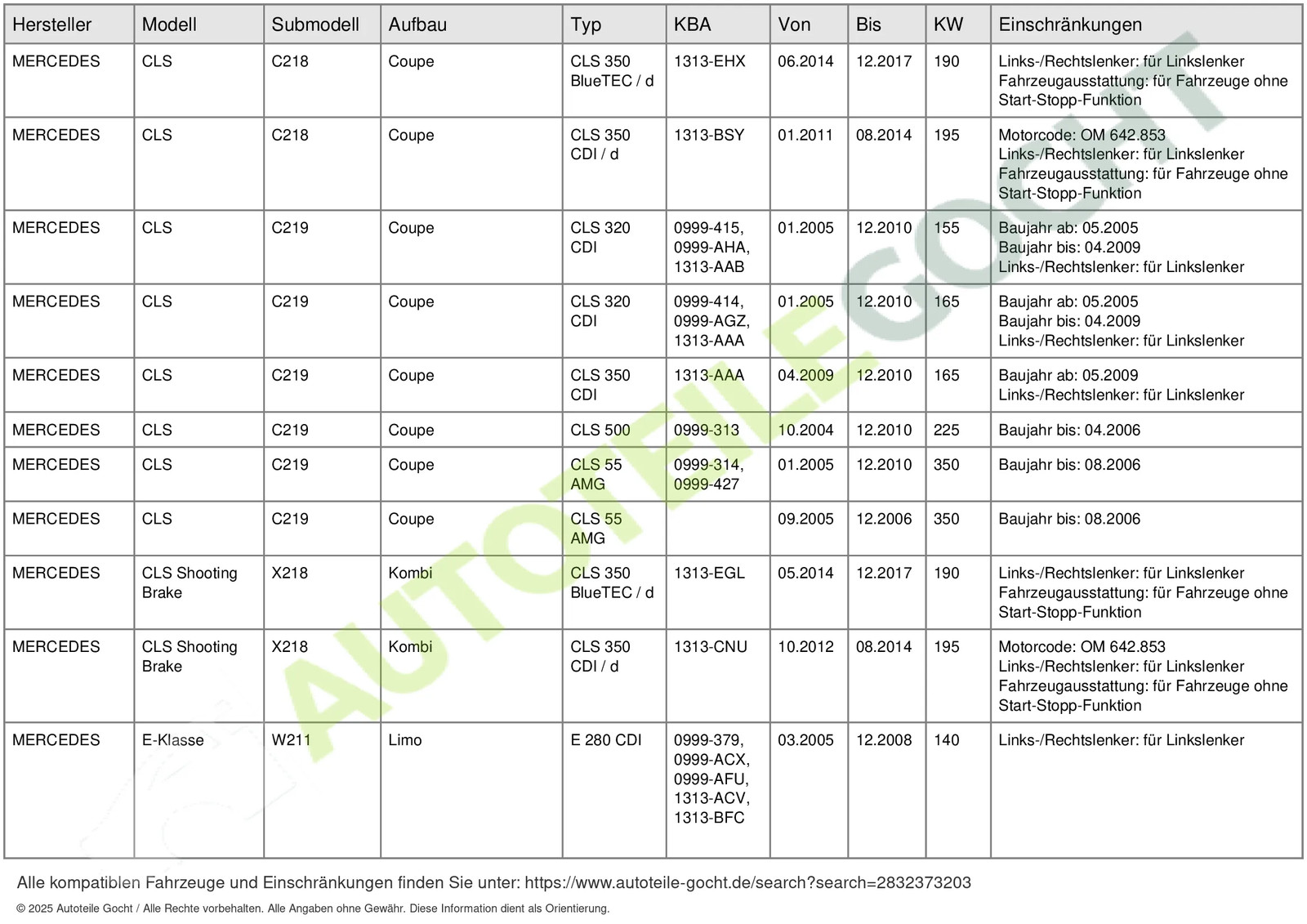 | Hersteller | Modell | Submodell | Aufbau | Typ | KBA | Von | Bis | KW | Einschränkungen |
|---|---|---|---|---|---|---|---|---|---|
| MERCEDES | CLS | C218 | Coupe | CLS 350 BlueTEC / d | 1313-EHX | 06.2014 | 12.2017 | 190 | Links-/Rechtslenker: für Linkslenker Fahrzeugausstattung: für Fahrzeuge ohne Start-Stopp-Funktion |
| MERCEDES | CLS | C218 | Coupe | CLS 350 CDI / d | 1313-BSY | 01.2011 | 08.2014 | 195 | Motorcode: OM 642.853 Links-/Rechtslenker: für Linkslenker Fahrzeugausstattung: für Fahrzeuge ohne Start-Stopp-Funktion |
| MERCEDES | CLS | C219 | Coupe | CLS 320 CDI | 0999-415, 0999-AHA, 1313-AAB | 01.2005 | 12.2010 | 155 | Baujahr ab: 05.2005 Baujahr bis: 04.2009 Links-/Rechtslenker: für Linkslenker |
| MERCEDES | CLS | C219 | Coupe | CLS 320 CDI | 0999-414, 0999-AGZ, 1313-AAA | 01.2005 | 12.2010 | 165 | Baujahr ab: 05.2005 Baujahr bis: 04.2009 Links-/Rechtslenker: für Linkslenker |
| MERCEDES | CLS | C219 | Coupe | CLS 350 CDI | 1313-AAA | 04.2009 | 12.2010 | 165 | Baujahr ab: 05.2009 Links-/Rechtslenker: für Linkslenker |
| MERCEDES | CLS | C219 | Coupe | CLS 500 | 0999-313 | 10.2004 | 12.2010 | 225 | Baujahr bis: 04.2006 |
| MERCEDES | CLS | C219 | Coupe | CLS 55 AMG | 0999-314, 0999-427 | 01.2005 | 12.2010 | 350 | Baujahr bis: 08.2006 |
| MERCEDES | CLS | C219 | Coupe | CLS 55 AMG | | 09.2005 | 12.2006 | 350 | Baujahr bis: 08.2006 |
| MERCEDES | CLS Shooting Brake | X218 | Kombi | CLS 350 BlueTEC / d | 1313-EGL | 05.2014 | 12.2017 | 190 | Links-/Rechtslenker: für Linkslenker Fahrzeugausstattung: für Fahrzeuge ohne Start-Stopp-Funktion |
| MERCEDES | CLS Shooting Brake | X218 | Kombi | CLS 350 CDI / d | 1313-CNU | 10.2012 | 08.2014 | 195 | Motorcode: OM 642.853 Links-/Rechtslenker: für Linkslenker Fahrzeugausstattung: für Fahrzeuge ohne Start-Stopp-Funktion |
| MERCEDES | E-Klasse | W211 | Limo | E 280 CDI | 0999-379, 0999-ACX, 0999-AFU, 1313-ACV, 1313-BFC | 03.2005 | 12.2008 | 140 | Links-/Rechtslenker: für Linkslenker |

Alle kompatiblen Fahrzeuge und Einschränkungen finden Sie unter: https://www.autoteile-gocht.de/search?search=2832373203

© 2025 Autoteile Gocht / Alle Rechte vorbehalten. Alle Angaben ohne Gewähr. Diese Information dient als Orientierung.

AUTOTEILE GOCHT